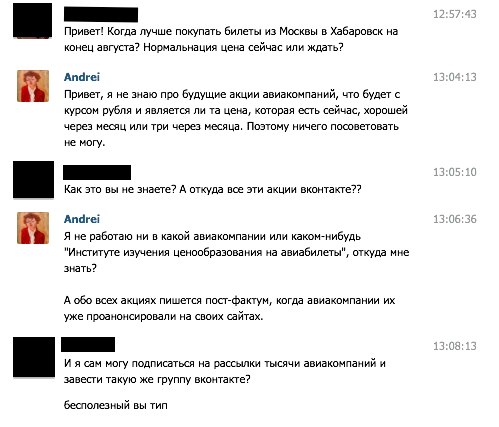 12:57:43
Привет! Когда лучше покупать билеты из Москвы в Хабаровск на конец августа? Нормальнация цена сейчас или ждать?

Andrei
13:04:13
Привет, я не знаю про будущие акции авиакомпаний, что будет с курсом рубля и является ли та цена, которая есть сейчас, хорошей через месяц или три через месяца. Поэтому ничего посоветовать не могу.

13:05:10
Как это вы не знаете? А откуда все эти акции вконтакте??

Andrei
13:06:36
Я не работаю ни в какой авиакомпании или каком-нибудь "Институте изучения ценообразования на авиабилеты", откуда мне знать?

А обо всех акциях пишется пост-фактум, когда авиакомпании их уже проанонсировали на своих сайтах.

13:08:13
И я сам могу подписаться на рассылки тысячи авиакомпаний и завести такую же группу вконтакте?

бесполезный вы тип